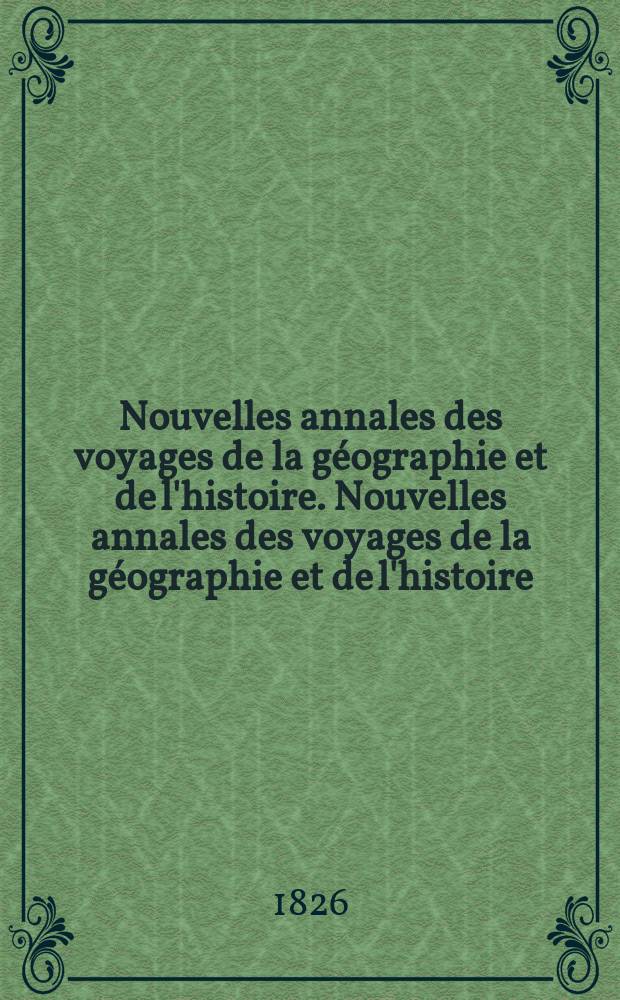 Nouvelles annales des voyages de la géographie et de l'histoire. Nouvelles annales des voyages de la géographie et de l'histoire

1826